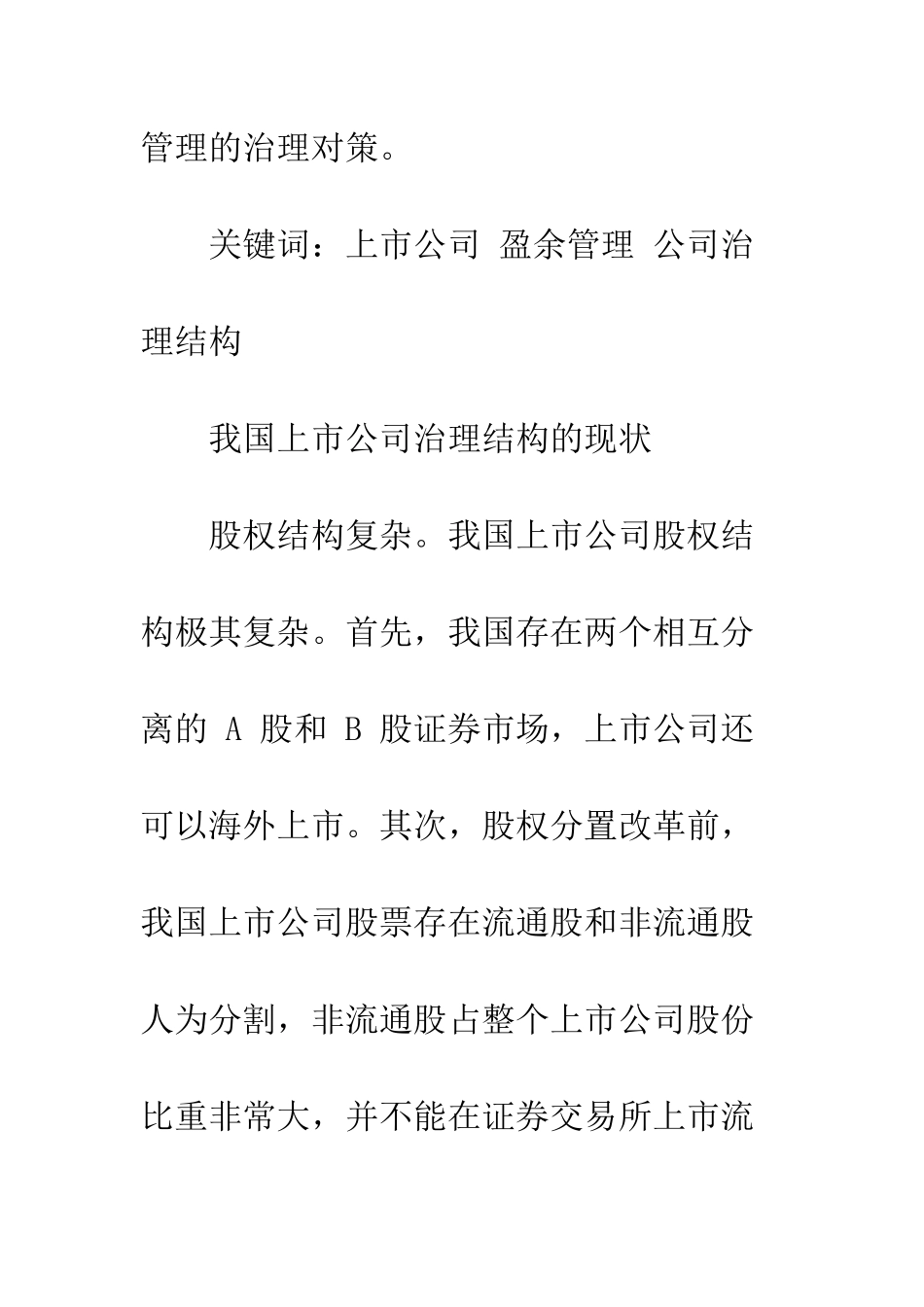 管理的治理对策。

关键词：上市公司 盈余管理 公司治理结构

我国上市公司治理结构的现状

股权结构复杂。我国上市公司股权结构极其复杂。首先，我国存在两个相互分离的 A 股和 B 股证券市场，上市公司还可以海外上市。其次，股权分置改革前，我国上市公司股票存在流通股和非流通股人为分割，非流通股占整个上市公司股份比重非常大，并不能在证券交易所上市流